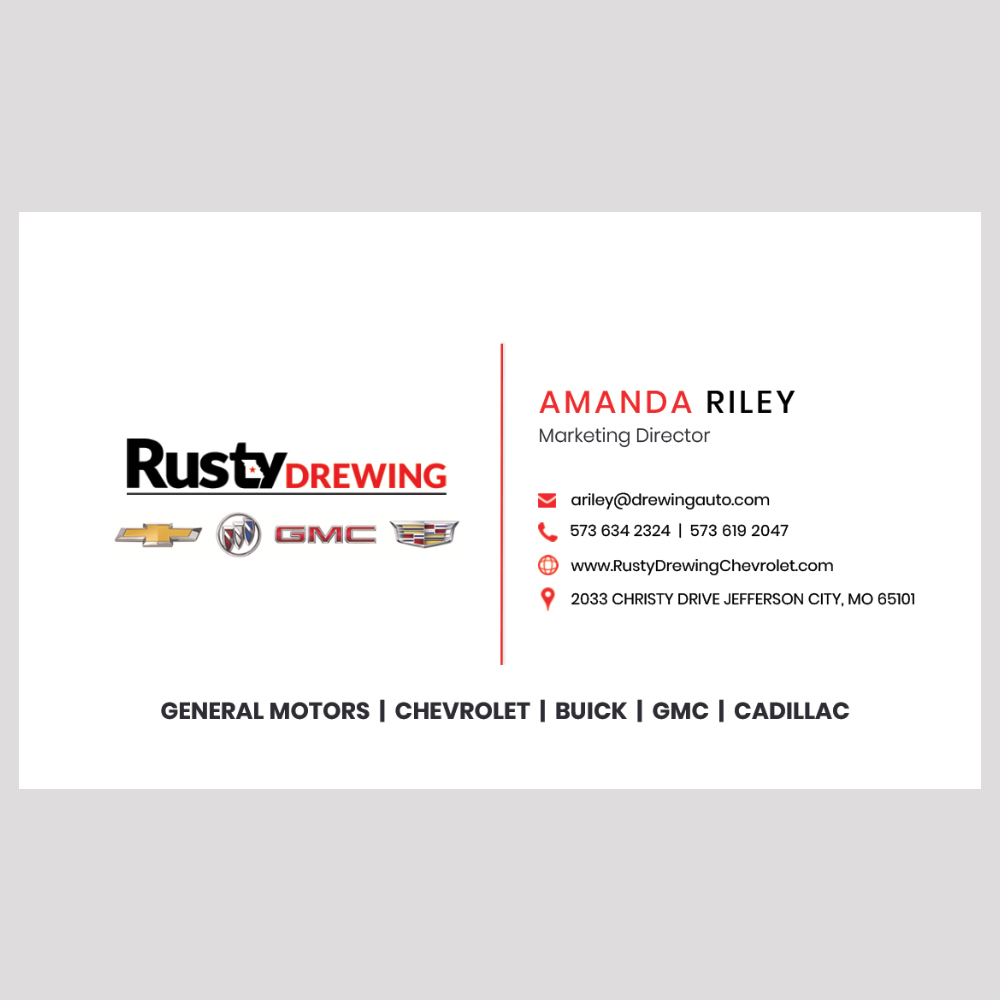 Rusty DREWING

GMC

AMANDA RILEY
Marketing Director

ariley@drewingauto.com
573 634 2324 | 573 619 2047
www.RustyDrewingChevrolet.com
2033 CHRISTY DRIVE JEFFERSON CITY, MO 65101

GENERAL MOTORS | CHEVROLET | BUICK | GMC | CADILLAC